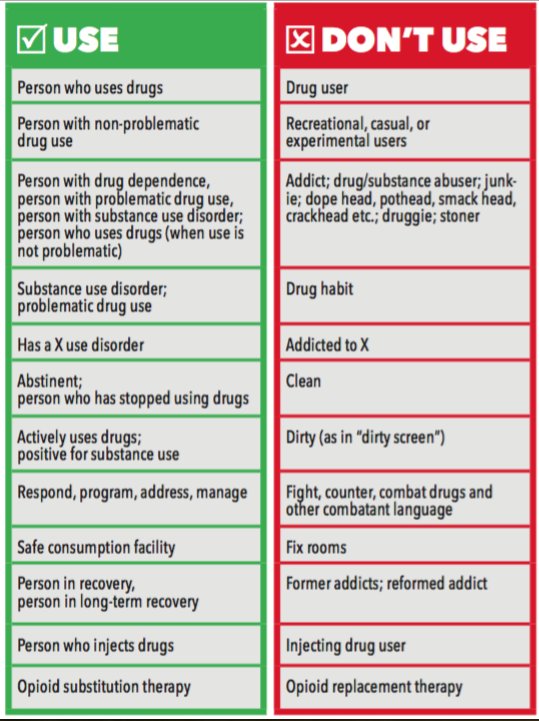 | ☑ USE | ☒ DON'T USE |
|---|---|
| Person who uses drugs | Drug user |
| Person with non-problematic drug use | Recreational, casual, or experimental users |
| Person with drug dependence, person with problematic drug use, person with substance use disorder; person who uses drugs (when use is not problematic) | Addict; drug/substance abuser; junkie; dope head, pothead, smack head, crackhead etc.; druggie; stoner |
| Substance use disorder; problematic drug use | Drug habit |
| Has a X use disorder | Addicted to X |
| Abstinent; person who has stopped using drugs | Clean |
| Actively uses drugs; positive for substance use | Dirty (as in "dirty screen") |
| Respond, program, address, manage | Fight, counter, combat drugs and other combatant language |
| Safe consumption facility | Fix rooms |
| Person in recovery, person in long-term recovery | Former addicts; reformed addict |
| Person who injects drugs | Injecting drug user |
| Opioid substitution therapy | Opioid replacement therapy |